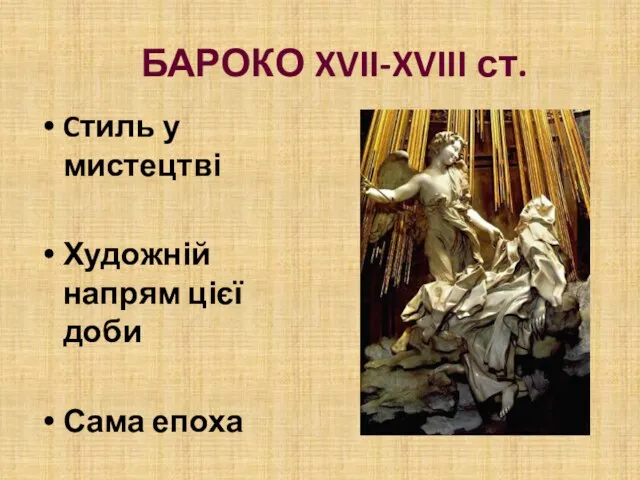 БАРОКО XVII-XVIII ст.

• Стиль у мистецтві

• Художній напрям цієї доби

• Сама епоха